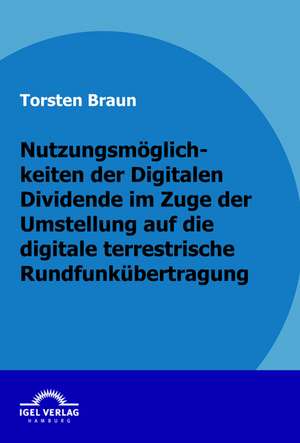 Torsten Braun

Nutzungsmöglichkeiten der Digitalen Dividende im Zuge der Umstellung auf die digitale terrestrische Rundfunkübertragung

IGEL VERLAG
HAMBURG